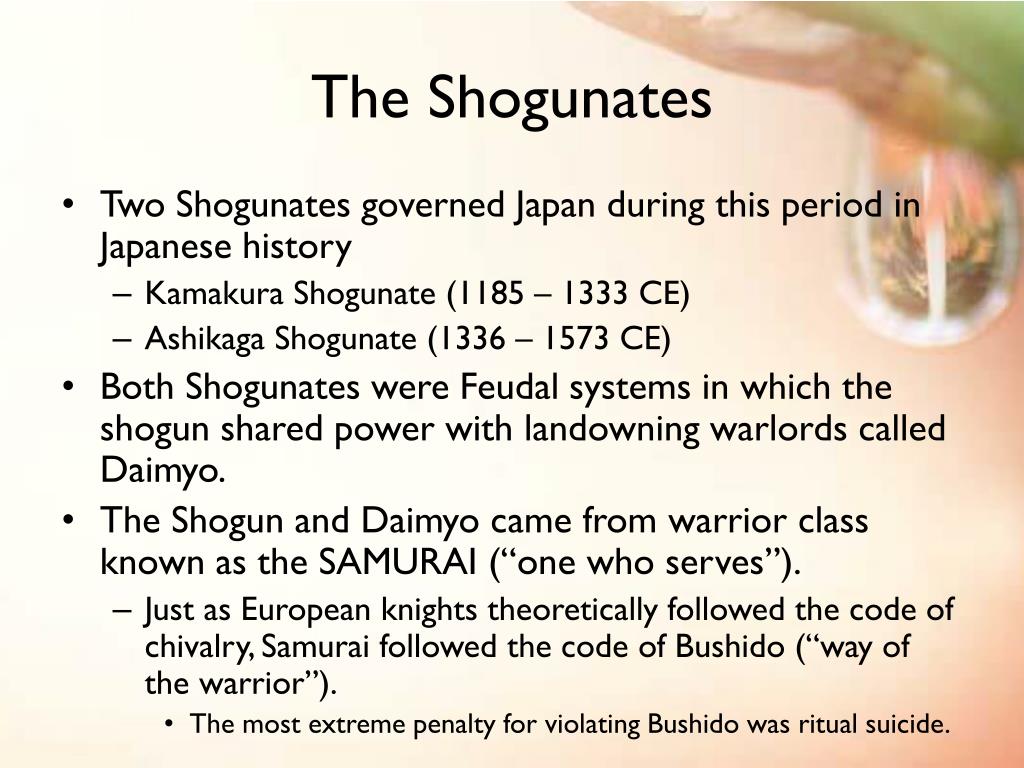 The Shogunates

• Two Shogunates governed Japan during this period in Japanese history
 – Kamakura Shogunate (1185 – 1333 CE)
 – Ashikaga Shogunate (1336 – 1573 CE)
• Both Shogunates were Feudal systems in which the shogun shared power with landowning warlords called Daimyo.
• The Shogun and Daimyo came from warrior class known as the SAMURAI (“one who serves”).
 – Just as European knights theoretically followed the code of chivalry, Samurai followed the code of Bushido (“way of the warrior”).
  • The most extreme penalty for violating Bushido was ritual suicide.